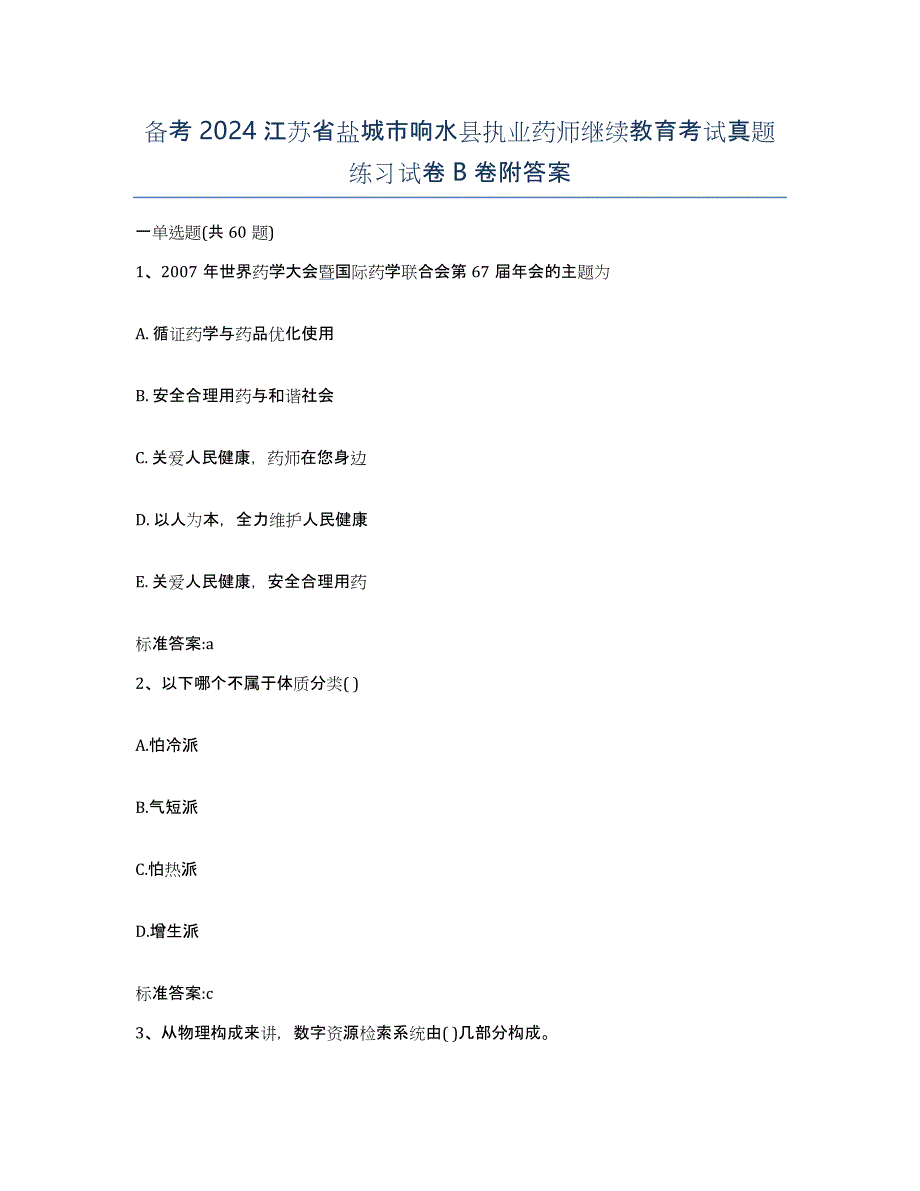 备考 2024 江苏省盐城市响水县执业药师继续教育考试真题练习试卷 B 卷附答案

一单选题(共 60 题)

1、2007 年世界药学大会暨国际药学联合会第 67 届年会的主题为

A. 循证药学与药品优化使用

B. 安全合理用药与和谐社会

C. 关爱人民健康，药师在您身边

D. 以人为本，全力维护人民健康

E. 关爱人民健康，安全合理用药

标准答案:a

2、以下哪个不属于体质分类( )

A.怕冷派

B.气短派

C.怕热派

D.增生派

标准答案:c

3、从物理构成来讲，数字资源检索系统由( )几部分构成。